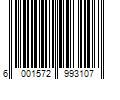 6 001572 993107